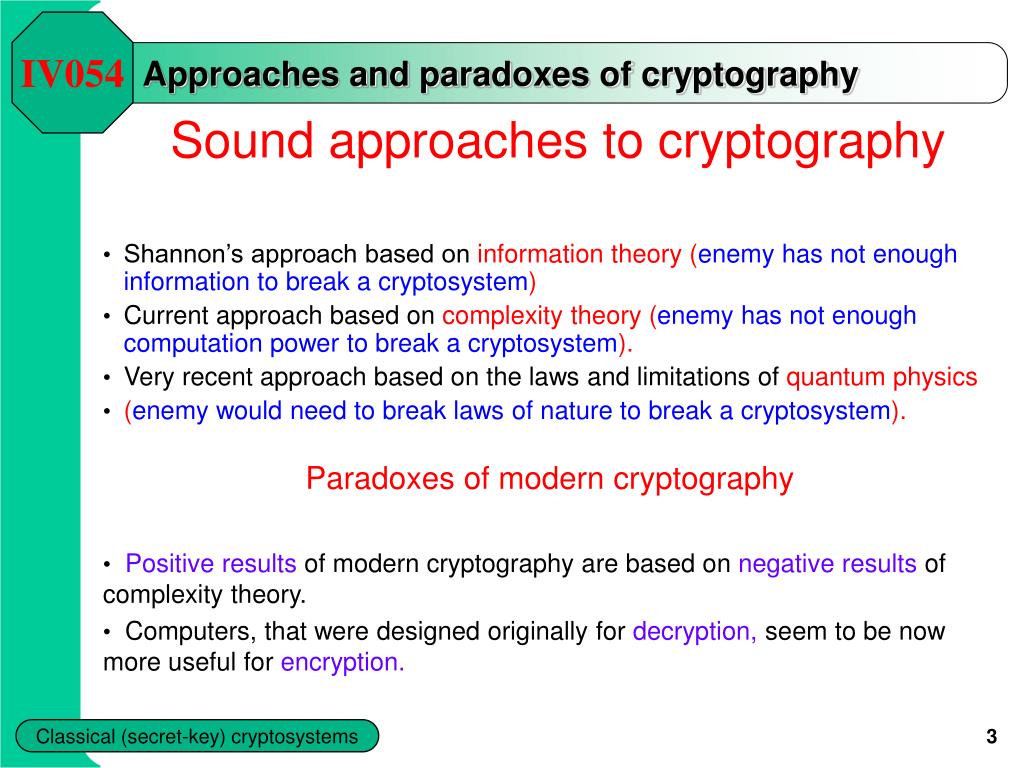 IV054 Approaches and paradoxes of cryptography

Sound approaches to cryptography

• Shannon's approach based on information theory (enemy has not enough information to break a cryptosystem)
• Current approach based on complexity theory (enemy has not enough computation power to break a cryptosystem).
• Very recent approach based on the laws and limitations of quantum physics
• (enemy would need to break laws of nature to break a cryptosystem).

Paradoxes of modern cryptography

• Positive results of modern cryptography are based on negative results of complexity theory.

• Computers, that were designed originally for decryption, seem to be now more useful for encryption.

Classical (secret-key) cryptosystems

3